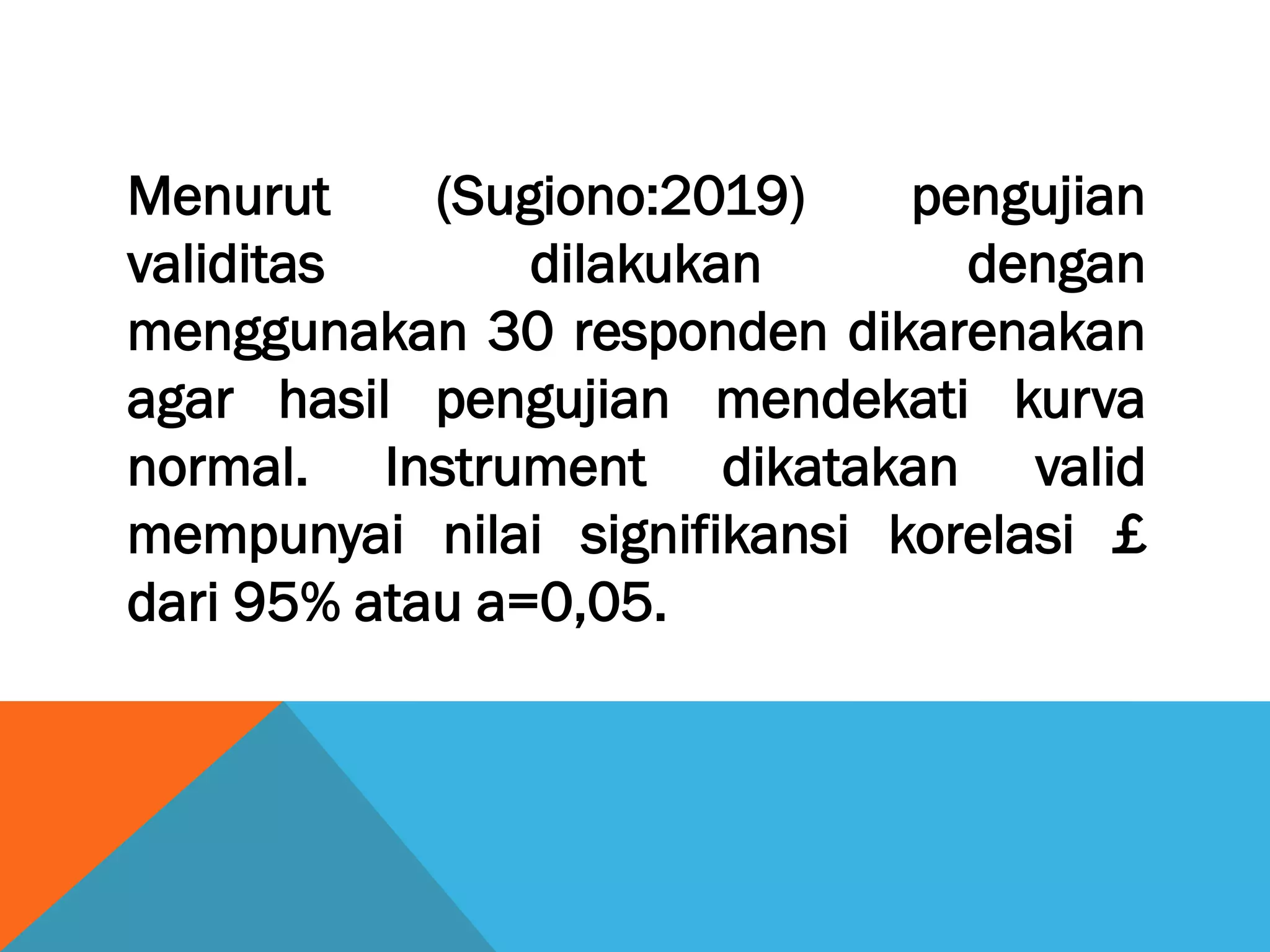 Menurut (Sugiono:2019) pengujian validitas dilakukan dengan menggunakan 30 responden dikarenakan agar hasil pengujian mendekati kurva normal. Instrument dikatakan valid mempunyai nilai signifikansi korelasi £ dari 95% atau a=0,05.